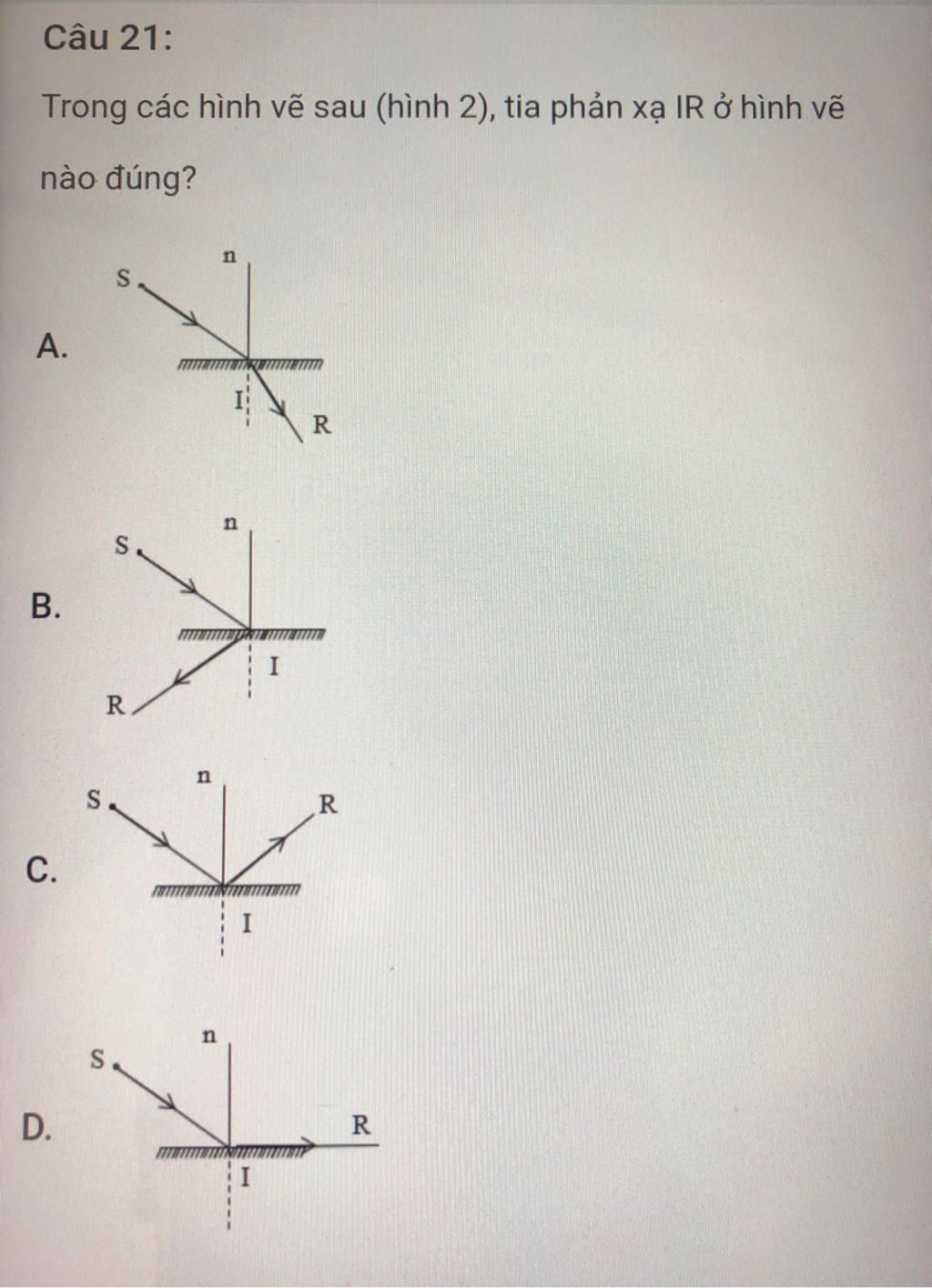 Câu 21:

Trong các hình vẽ sau (hình 2), tia phản xạ IR ở hình vẽ nào đúng?

A.
S
n
I
R

B.
S
n
I
R

C.
S
n
R
I

D.
S
n
R
I